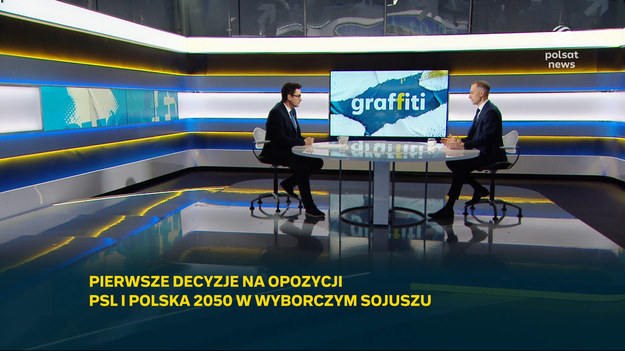 polsat news

graffiti

PIERWSZE DECYZJE NA OPOZYCJI
PSL I POLSKA 2050 W WYBORCZYM SOJUSZU